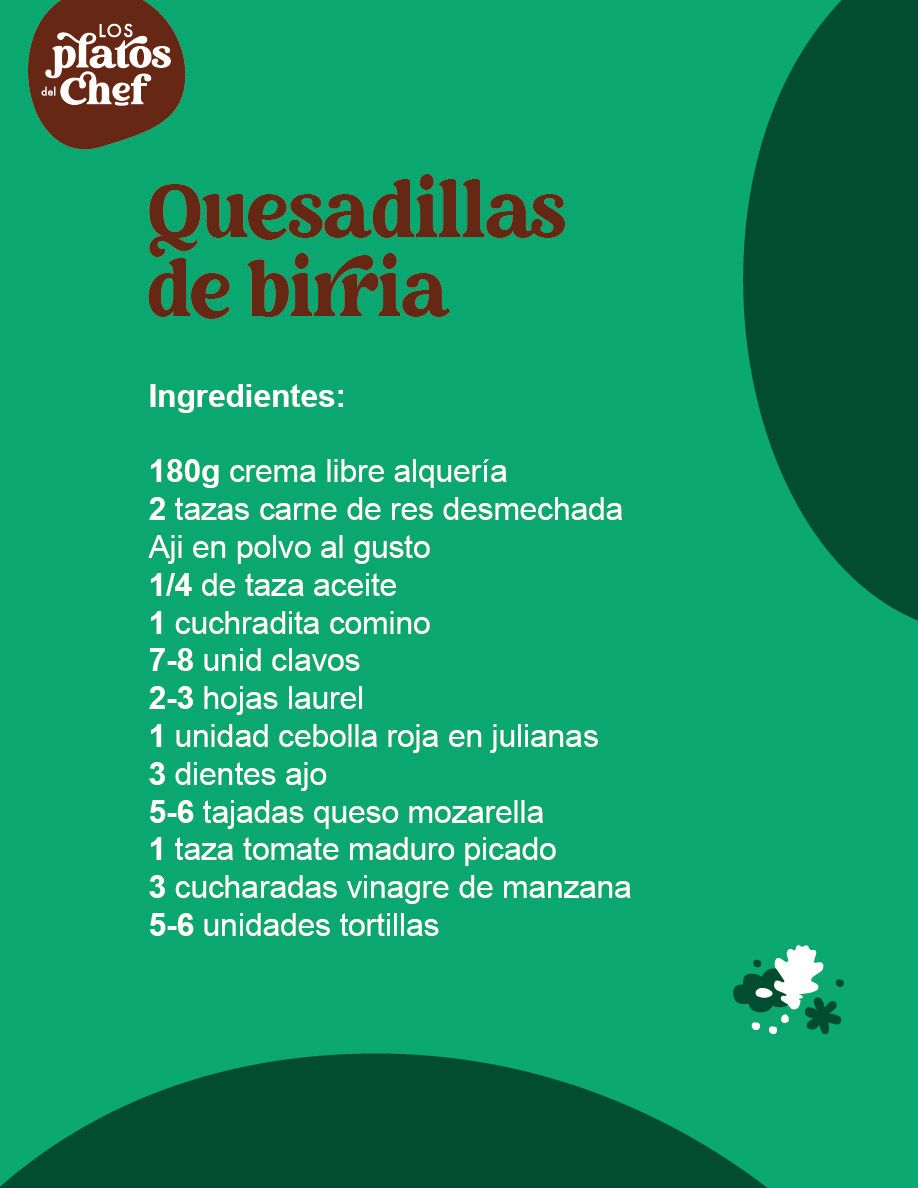 LOS platos del Chef

Quesadillas de birria

Ingredientes:

180g crema libre alquería
2 tazas carne de res desmechada
Aji en polvo al gusto
1/4 de taza aceite
1 cuchradita comino
7-8 unid clavos
2-3 hojas laurel
1 unidad cebolla roja en julianas
3 dientes ajo
5-6 tajadas queso mozarella
1 taza tomate maduro picado
3 cucharadas vinagre de manzana
5-6 unidades tortillas